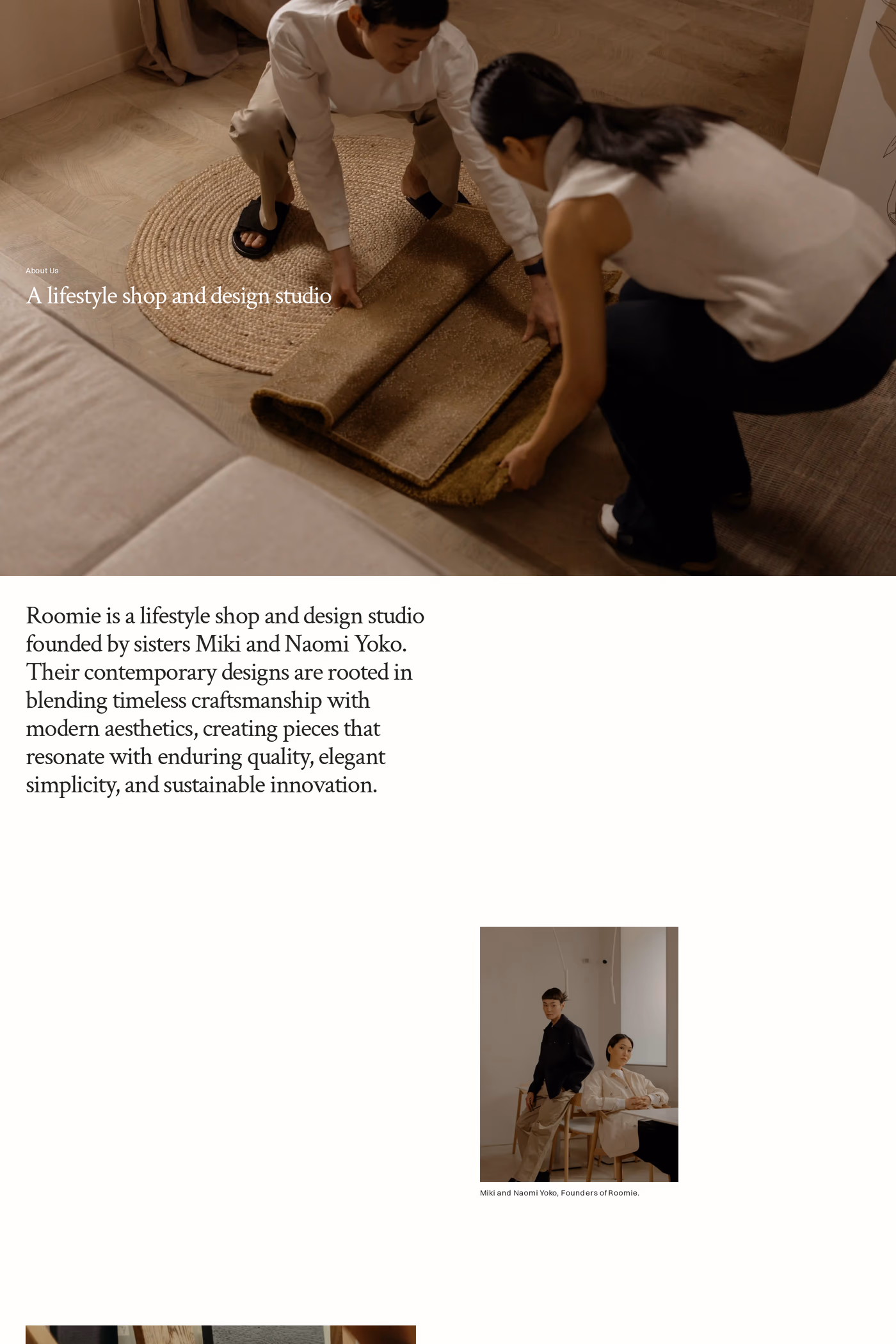 About Us

A lifestyle shop and design studio

Roomie is a lifestyle shop and design studio founded by sisters Miki and Naomi Yoko. Their contemporary designs are rooted in blending timeless craftsmanship with modern aesthetics, creating pieces that resonate with enduring quality, elegant simplicity, and sustainable innovation.

Miki and Naomi Yoko, Founders of Roomie.